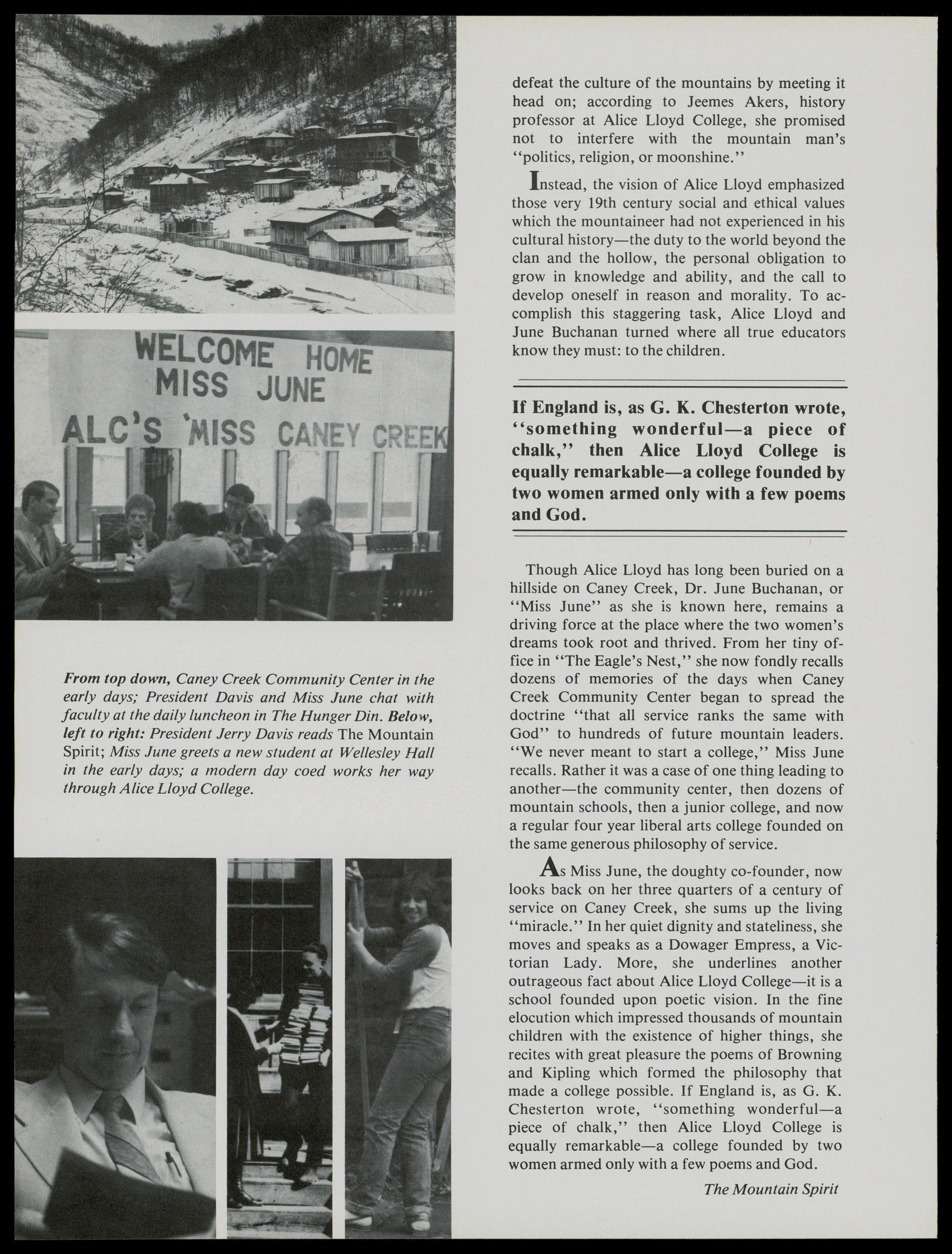 WELCOME HOME
MISS JUNE
ALC'S 'MISS CANEY CREEK

From top down, Caney Creek Community Center in the early days; President Davis and Miss June chat with faculty at the daily luncheon in The Hunger Din. Below, left to right: President Jerry Davis reads The Mountain Spirit; Miss June greets a new student at Wellesley Hall in the early days; a modern day coed works her way through Alice Lloyd College.

defeat the culture of the mountains by meeting it head on; according to Jeemes Akers, history professor at Alice Lloyd College, she promised not to interfere with the mountain man's "politics, religion, or moonshine."

Instead, the vision of Alice Lloyd emphasized those very 19th century social and ethical values which the mountaineer had not experienced in his cultural history—the duty to the world beyond the clan and the hollow, the personal obligation to grow in knowledge and ability, and the call to develop oneself in reason and morality. To accomplish this staggering task, Alice Lloyd and June Buchanan turned where all true educators know they must: to the children.

If England is, as G. K. Chesterton wrote, "something wonderful—a piece of chalk," then Alice Lloyd College is equally remarkable—a college founded by two women armed only with a few poems and God.

Though Alice Lloyd has long been buried on a hillside on Caney Creek, Dr. June Buchanan, or "Miss June" as she is known here, remains a driving force at the place where the two women's dreams took root and thrived. From her tiny office in "The Eagle's Nest," she now fondly recalls dozens of memories of the days when Caney Creek Community Center began to spread the doctrine "that all service ranks the same with God" to hundreds of future mountain leaders. "We never meant to start a college," Miss June recalls. Rather it was a case of one thing leading to another—the community center, then dozens of mountain schools, then a junior college, and now a regular four year liberal arts college founded on the same generous philosophy of service.

As Miss June, the doughty co-founder, now looks back on her three quarters of a century of service on Caney Creek, she sums up the living "miracle." In her quiet dignity and stateliness, she moves and speaks as a Dowager Empress, a Victorian Lady. More, she underlines another outrageous fact about Alice Lloyd College—it is a school founded upon poetic vision. In the fine elocution which impressed thousands of mountain children with the existence of higher things, she recites with great pleasure the poems of Browning and Kipling which formed the philosophy that made a college possible. If England is, as G. K. Chesterton wrote, "something wonderful—a piece of chalk," then Alice Lloyd College is equally remarkable—a college founded by two women armed only with a few poems and God.

The Mountain Spirit